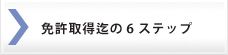 免許取得迄の 6 ステップ